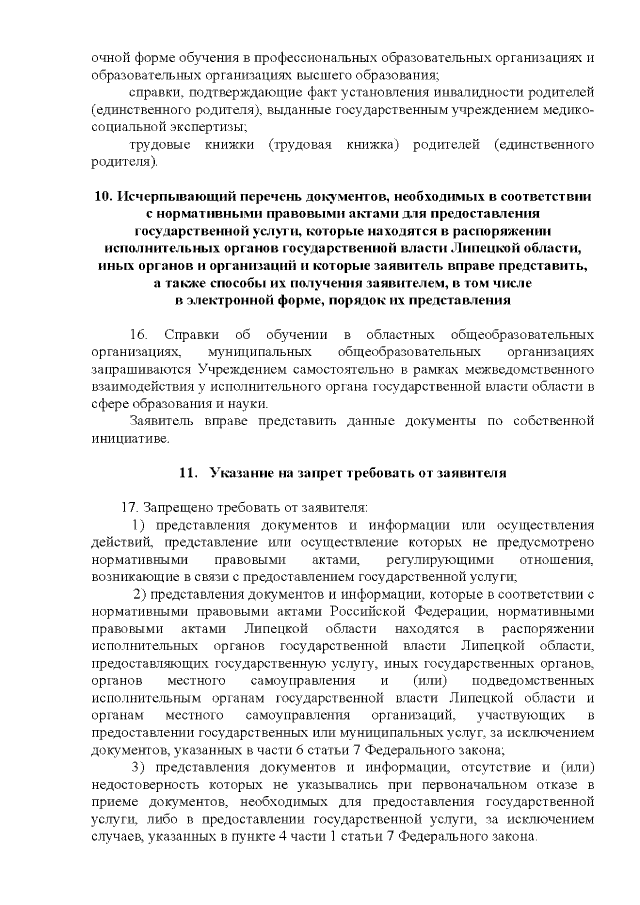 очной форме обучения в профессиональных образовательных организациях и образовательных организациях высшего образования;

справки, подтверждающие факт установления инвалидности родителей (единственного родителя), выданные государственным учреждением медико-социальной экспертизы;

трудовые книжки (трудовая книжка) родителей (единственного родителя).

10. Исчерпывающий перечень документов, необходимых в соответствии с нормативными правовыми актами для предоставления государственной услуги, которые находятся в распоряжении исполнительных органов государственной власти Липецкой области, иных органов и организаций и которые заявитель вправе представить, а также способы их получения заявителем, в том числе в электронной форме, порядок их представления

16. Справки об обучении в областных общеобразовательных организациях, муниципальных общеобразовательных организациях запрашиваются Учреждением самостоятельно в рамках межведомственного взаимодействия у исполнительного органа государственной власти области в сфере образования и науки.

Заявитель вправе представить данные документы по собственной инициативе.

11. Указание на запрет требовать от заявителя

17. Запрещено требовать от заявителя:

1) представления документов и информации или осуществления действий, представление или осуществление которых не предусмотрено нормативными правовыми актами, регулирующими отношения, возникающие в связи с предоставлением государственной услуги;

2) представления документов и информации, которые в соответствии с нормативными правовыми актами Российской Федерации, нормативными правовыми актами Липецкой области находятся в распоряжении исполнительных органов государственной власти Липецкой области, предоставляющих государственную услугу, иных государственных органов, органов местного самоуправления и (или) подведомственных исполнительным органам государственной власти Липецкой области и органам местного самоуправления организаций, участвующих в предоставлении государственных или муниципальных услуг, за исключением документов, указанных в части 6 статьи 7 Федерального закона;

3) представления документов и информации, отсутствие и (или) недостоверность которых не указывались при первоначальном отказе в приеме документов, необходимых для предоставления государственной услуги, либо в предоставлении государственной услуги, за исключением случаев, указанных в пункте 4 части 1 статьи 7 Федерального закона.